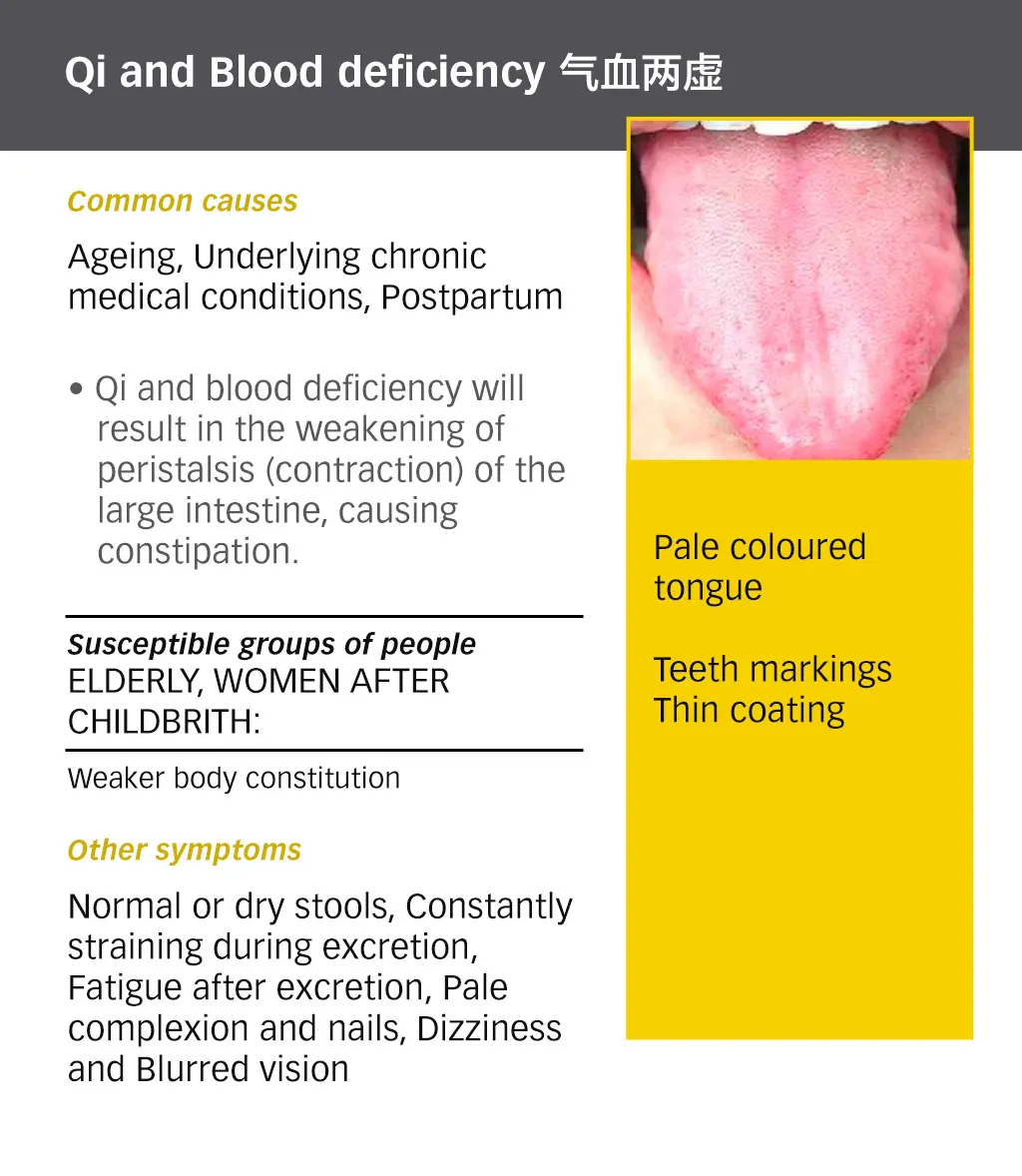 Qi and Blood deficiency 气血两虚

Common causes

Ageing, Underlying chronic medical conditions, Postpartum

• Qi and blood deficiency will result in the weakening of peristalsis (contraction) of the large intestine, causing constipation.

Susceptible groups of people
ELDERLY, WOMEN AFTER CHILDBRITH:

Weaker body constitution

Other symptoms

Normal or dry stools, Constantly straining during excretion, Fatigue after excretion, Pale complexion and nails, Dizziness and Blurred vision

Pale coloured tongue

Teeth markings
Thin coating